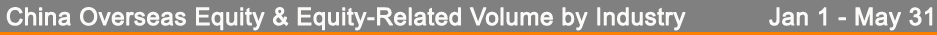 China Overseas Equity & Equity-Related Volume by Industry Jan 1 - May 31